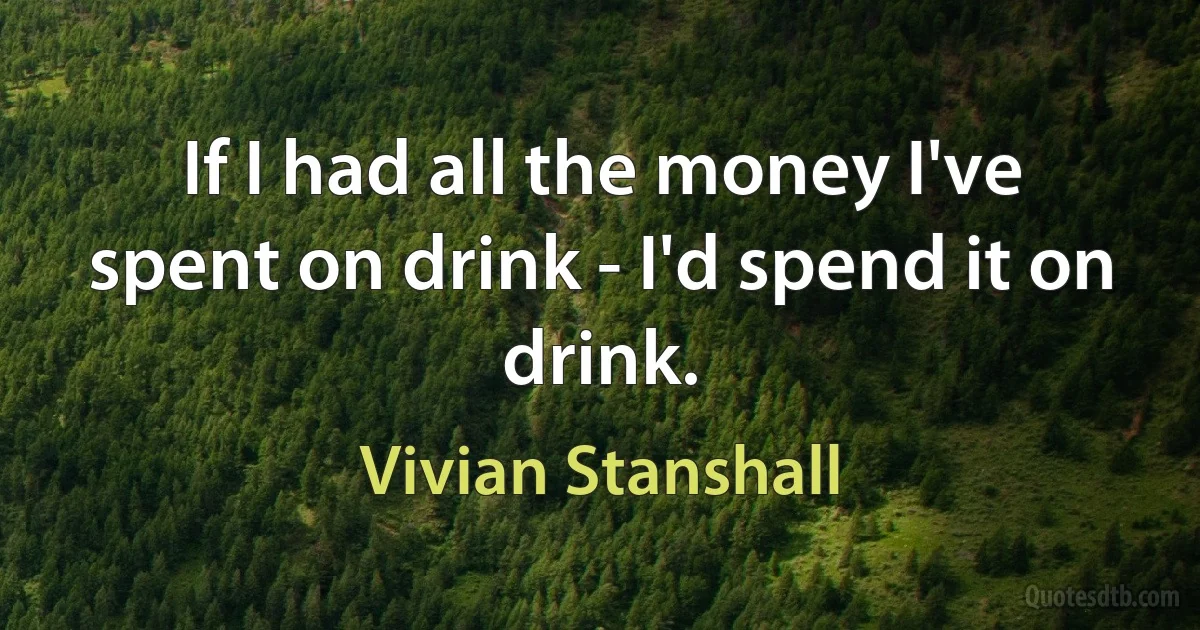 If I had all the money I've spent on drink - I'd spend it on drink.

Vivian Stanshall

Quotesdtb.com